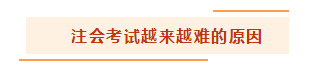 注会考试越来越难的原因